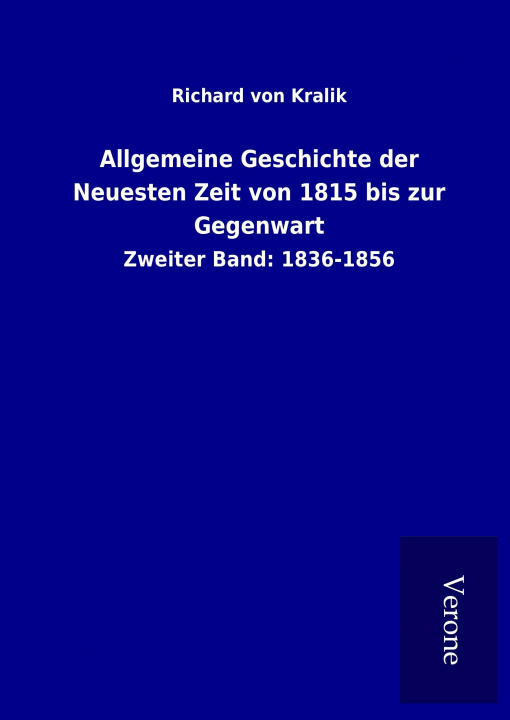 Richard von Kralik

Allgemeine Geschichte der Neuesten Zeit von 1815 bis zur Gegenwart

Zweiter Band: 1836-1856

Verone